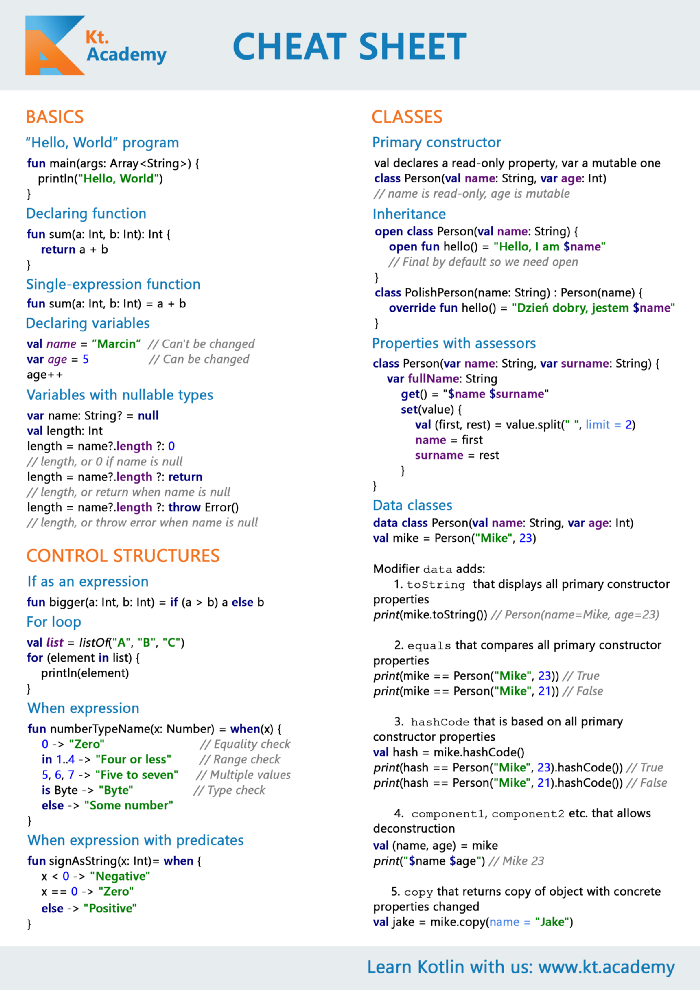 Kt. Academy

CHEAT SHEET

BASICS

“Hello, World” program

fun main(args: Array<String>) {
  println("Hello, World")
}

Declaring function

fun sum(a: Int, b: Int): Int {
  return a + b
}

Single-expression function

fun sum(a: Int, b: Int) = a + b

Declaring variables

val name = "Marcin" // Can't be changed
var age = 5 // Can be changed
age++

Variables with nullable types

var name: String? = null
val length: Int
length = name?.length ?: 0
// length, or 0 if name is null
length = name?.length ?: return
// length, or return when name is null
length = name?.length ?: throw Error()
// length, or throw error when name is null

CONTROL STRUCTURES

If as an expression

fun bigger(a: Int, b: Int) = if (a > b) a else b

For loop

val list = listOf("A", "B", "C")
for (element in list) {
  println(element)
}

When expression

fun numberTypeName(x: Number) = when(x) {
  0 -> "Zero" // Equality check
  in 1..4 -> "Four or less" // Range check
  5, 6, 7 -> "Five to seven" // Multiple values
  is Byte -> "Byte" // Type check
  else -> "Some number"
}

When expression with predicates

fun signAsString(x: Int)= when {
  x < 0 -> "Negative"
  x == 0 -> "Zero"
  else -> "Positive"
}

CLASSES

Primary constructor

val declares a read-only property, var a mutable one
class Person(val name: String, var age: Int)
// name is read-only, age is mutable

Inheritance

open class Person(val name: String) {
  open fun hello() = "Hello, I am $name"
  // Final by default so we need open
}
class PolishPerson(name: String) : Person(name) {
  override fun hello() = "Dzień dobry, jestem $name"
}

Properties with assessors

class Person(var name: String, var surname: String) {
  var fullName: String
    get() = "$name $surname"
    set(value) {
      val (first, rest) = value.split(" ", limit = 2)
      name = first
      surname = rest
    }
}

Data classes

data class Person(val name: String, var age: Int)
val mike = Person("Mike", 23)

Modifier data adds:
1. toString that displays all primary constructor properties
print(mike.toString()) // Person(name=Mike, age=23)

2. equals that compares all primary constructor properties
print(mike == Person("Mike", 23)) // True
print(mike == Person("Mike", 21)) // False

3. hashCode that is based on all primary constructor properties
val hash = mike.hashCode()
print(hash == Person("Mike", 23).hashCode()) // True
print(hash == Person("Mike", 21).hashCode()) // False

4. component1, component2 etc. that allows deconstruction
val (name, age) = mike
print("$name $age") // Mike 23

5. copy that returns copy of object with concrete properties changed
val jake = mike.copy(name = "Jake")

Learn Kotlin with us: www.kt.academy